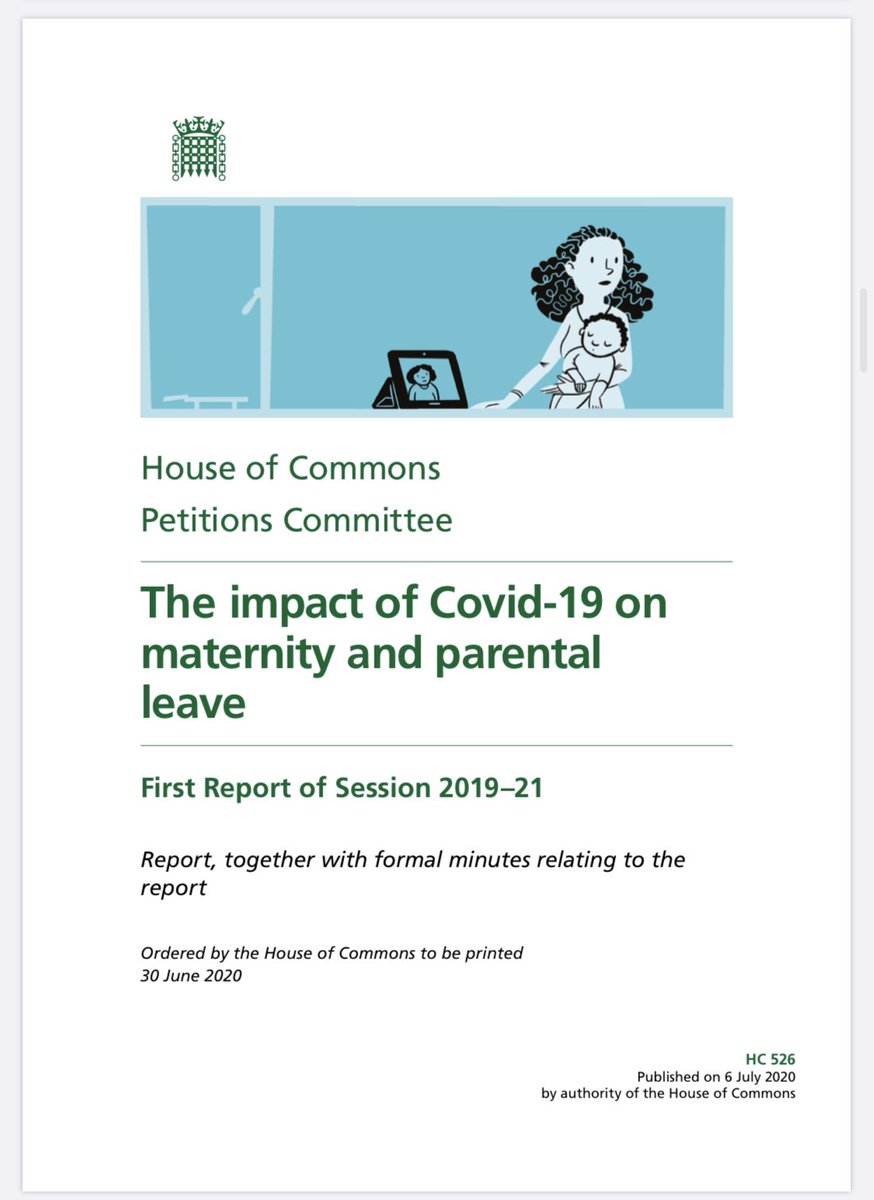 House of Commons
Petitions Committee

The impact of Covid-19 on maternity and parental leave

First Report of Session 2019–21

Report, together with formal minutes relating to the report

Ordered by the House of Commons to be printed 30 June 2020

HC 526
Published on 6 July 2020
by authority of the House of Commons